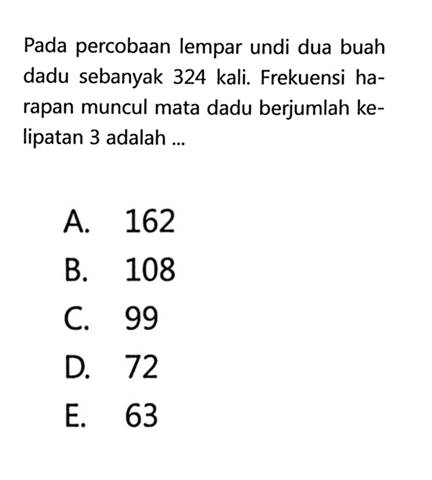 Pada percobaan lempar undi dua buah dadu sebanyak 324 kali. Frekuensi harapan muncul mata dadu berjumlah kelipatan 3 adalah ...

A. 162
B. 108
C. 99
D. 72
E. 63